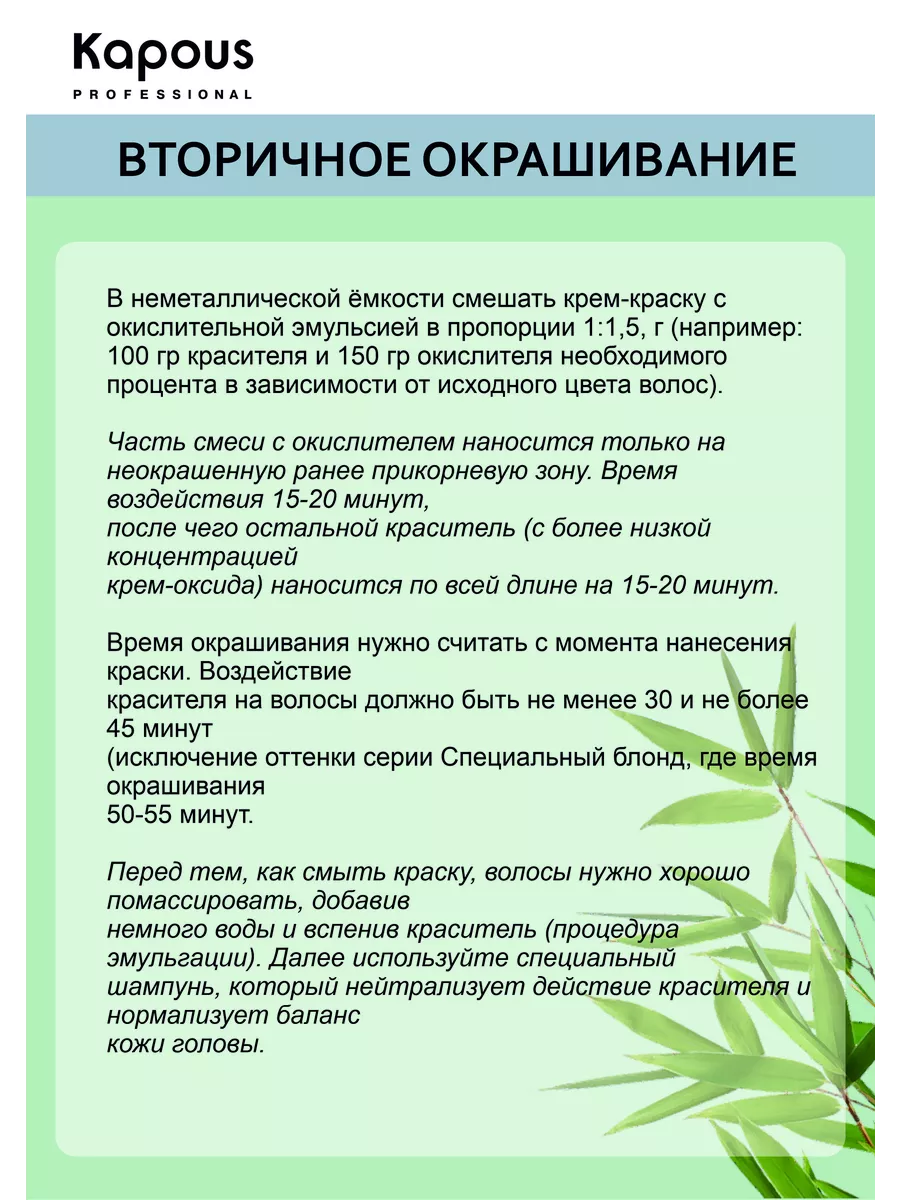 Kapous
PROFESSIONAL

ВТОРИЧНОЕ ОКРАШИВАНИЕ

В неметаллической ёмкости смешать крем-краску с окислительной эмульсией в пропорции 1:1,5, г (например: 100 гр красителя и 150 гр окислителя необходимого процента в зависимости от исходного цвета волос).

Часть смеси с окислителем наносится только на неокрашенную ранее прикорневую зону. Время воздействия 15-20 минут,
после чего остальной краситель (с более низкой концентрацией
крем-оксида) наносится по всей длине на 15-20 минут.

Время окрашивания нужно считать с момента нанесения краски. Воздействие
красителя на волосы должно быть не менее 30 и не более 45 минут
(исключение оттенки серии Специальный блонд, где время окрашивания
50-55 минут.

Перед тем, как смыть краску, волосы нужно хорошо помассировать, добавив
немного воды и вспенив краситель (процедура эмульгации). Далее используйте специальный шампунь, который нейтрализует действие красителя и нормализует баланс
кожи головы.